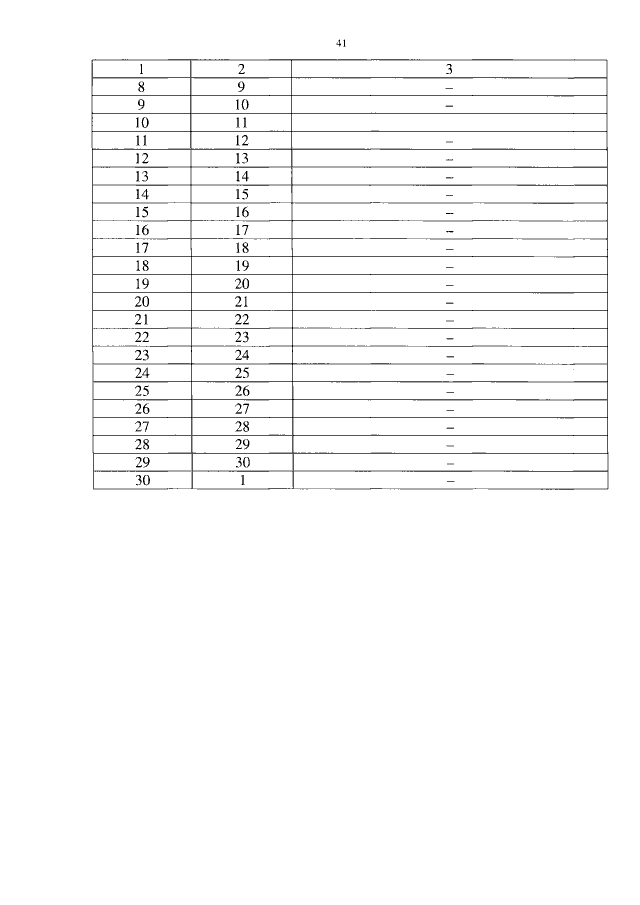 41

| 1 | 2 | 3 |
|---|---|---|
| 8 | 9 | – |
| 9 | 10 | – |
| 10 | 11 | |
| 11 | 12 | – |
| 12 | 13 | – |
| 13 | 14 | – |
| 14 | 15 | – |
| 15 | 16 | – |
| 16 | 17 | – |
| 17 | 18 | – |
| 18 | 19 | – |
| 19 | 20 | – |
| 20 | 21 | – |
| 21 | 22 | – |
| 22 | 23 | – |
| 23 | 24 | – |
| 24 | 25 | – |
| 25 | 26 | – |
| 26 | 27 | – |
| 27 | 28 | – |
| 28 | 29 | – |
| 29 | 30 | – |
| 30 | 1 | – |